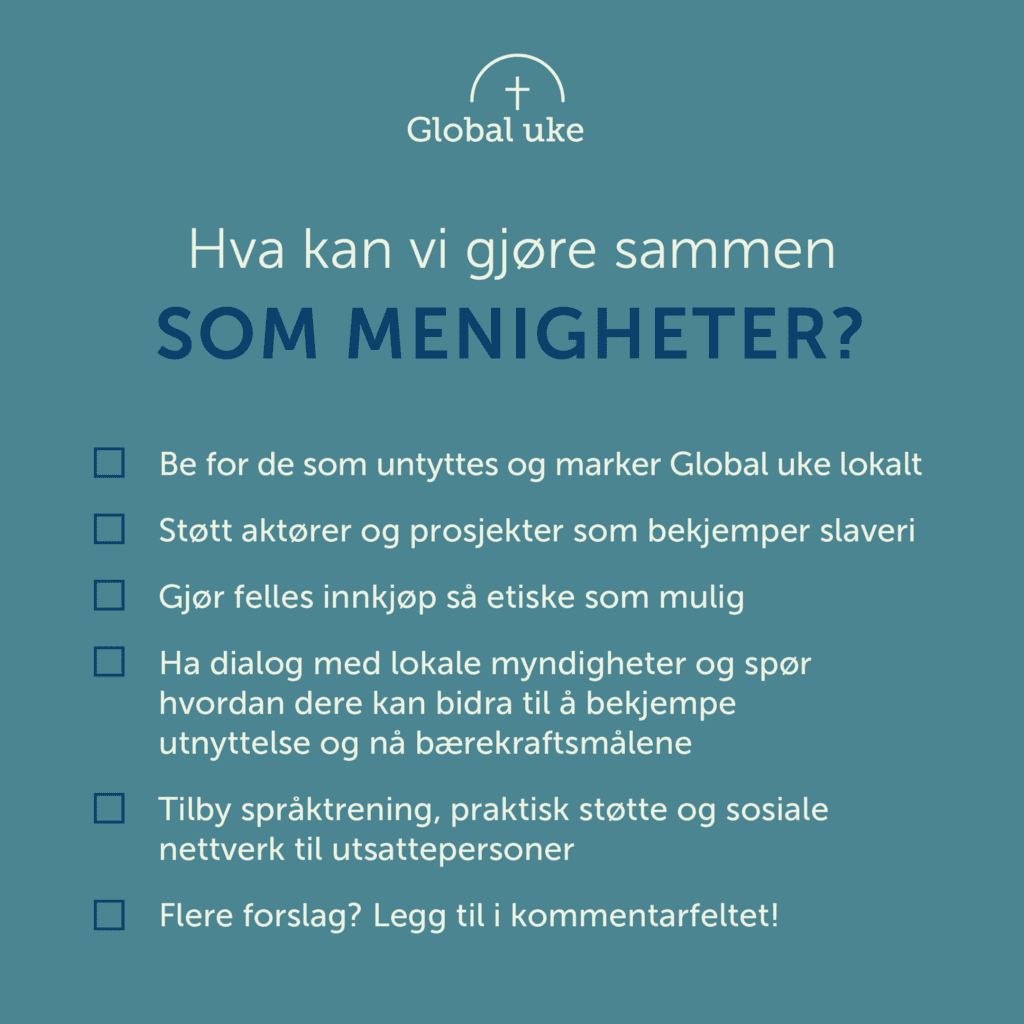 Global uke

Hva kan vi gjøre sammen
SOM MENIGHETER?

☐ Be for de som untyttes og marker Global uke lokalt
☐ Støtt aktører og prosjekter som bekjemper slaveri
☐ Gjør felles innkjøp så etiske som mulig
☐ Ha dialog med lokale myndigheter og spør hvordan dere kan bidra til å bekjempe utnyttelse og nå bærekraftsmålene
☐ Tilby språktrening, praktisk støtte og sosiale nettverk til utsattepersoner
☐ Flere forslag? Legg til i kommentarfeltet!